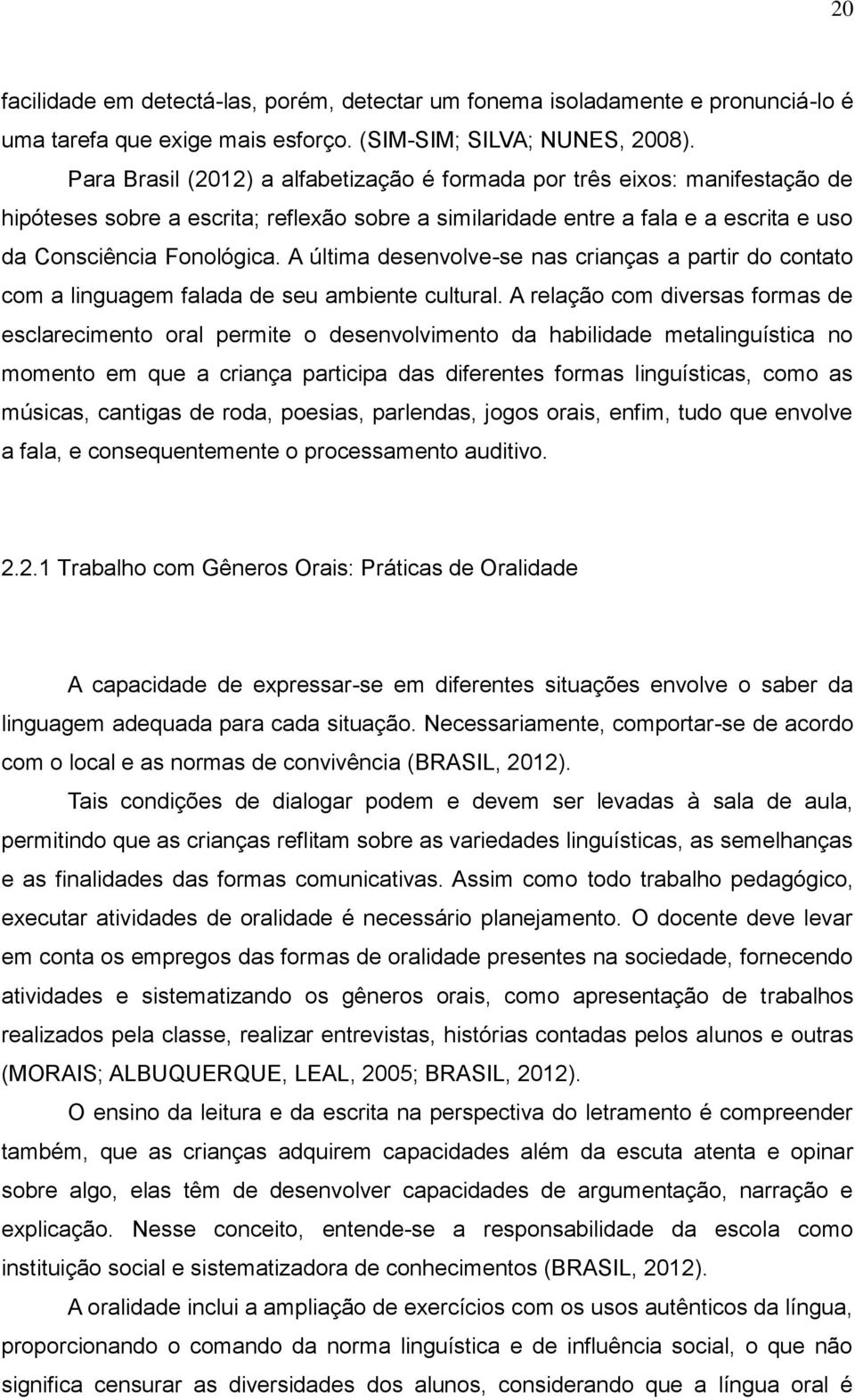 20

facilidade em detectá-las, porém, detectar um fonema isoladamente e pronunciá-lo é uma tarefa que exige mais esforço. (SIM-SIM; SILVA; NUNES, 2008).

Para Brasil (2012) a alfabetização é formada por três eixos: manifestação de hipóteses sobre a escrita; reflexão sobre a similaridade entre a fala e a escrita e uso da Consciência Fonológica. A última desenvolve-se nas crianças a partir do contato com a linguagem falada de seu ambiente cultural. A relação com diversas formas de esclarecimento oral permite o desenvolvimento da habilidade metalinguística no momento em que a criança participa das diferentes formas linguísticas, como as músicas, cantigas de roda, poesias, parlendas, jogos orais, enfim, tudo que envolve a fala, e consequentemente o processamento auditivo.

2.2.1 Trabalho com Gêneros Orais: Práticas de Oralidade

A capacidade de expressar-se em diferentes situações envolve o saber da linguagem adequada para cada situação. Necessariamente, comportar-se de acordo com o local e as normas de convivência (BRASIL, 2012).

Tais condições de dialogar podem e devem ser levadas à sala de aula, permitindo que as crianças reflitam sobre as variedades linguísticas, as semelhanças e as finalidades das formas comunicativas. Assim como todo trabalho pedagógico, executar atividades de oralidade é necessário planejamento. O docente deve levar em conta os empregos das formas de oralidade presentes na sociedade, fornecendo atividades e sistematizando os gêneros orais, como apresentação de trabalhos realizados pela classe, realizar entrevistas, histórias contadas pelos alunos e outras (MORAIS; ALBUQUERQUE, LEAL, 2005; BRASIL, 2012).

O ensino da leitura e da escrita na perspectiva do letramento é compreender também, que as crianças adquirem capacidades além da escuta atenta e opinar sobre algo, elas têm de desenvolver capacidades de argumentação, narração e explicação. Nesse conceito, entende-se a responsabilidade da escola como instituição social e sistematizadora de conhecimentos (BRASIL, 2012).

A oralidade inclui a ampliação de exercícios com os usos autênticos da língua, proporcionando o comando da norma linguística e de influência social, o que não significa censurar as diversidades dos alunos, considerando que a língua oral é